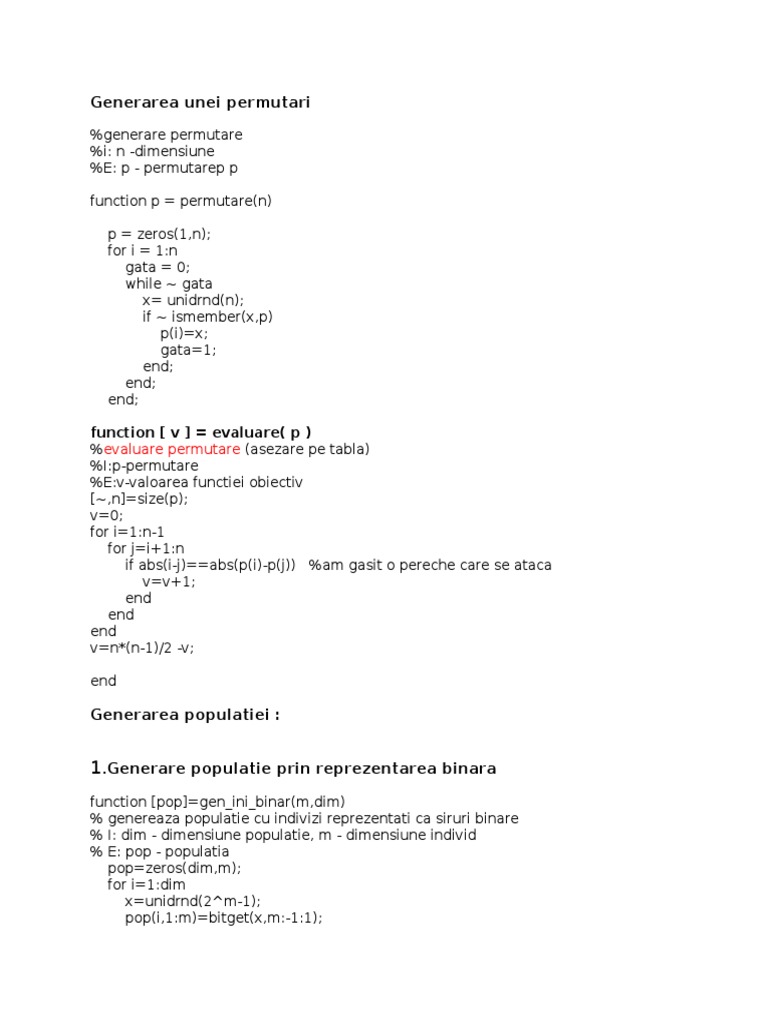 Generarea unei permutari

%generare permutare
%i: n -dimensiune
%E: p - permutarep p

function p = permutare(n)

p = zeros(1,n);
for i = 1:n
gata = 0;
while ~ gata
x= unidrnd(n);
if ~ ismember(x,p)
p(i)=x;
gata=1;
end;
end;
end;

function [ v ] = evaluare( p )
%evaluare permutare (asezare pe tabla)
%I:p-permutare
%E:v-valoarea functiei obiectiv
[~,n]=size(p);
v=0;
for i=1:n-1
for j=i+1:n
if abs(i-j)==abs(p(i)-p(j)) %am gasit o pereche care se ataca
v=v+1;
end
end
end
v=n*(n-1)/2 -v;

end

Generarea populatiei :

1.Generare populatie prin reprezentarea binara

function [pop]=gen_ini_binar(m,dim)
% genereaza populatie cu indivizi reprezentati ca siruri binare
% I: dim - dimensiune populatie, m - dimensiune individ
% E: pop - populatia
pop=zeros(dim,m);
for i=1:dim
x=unidrnd(2^m-1);
pop(i,1:m)=bitget(x,m:-1:1);